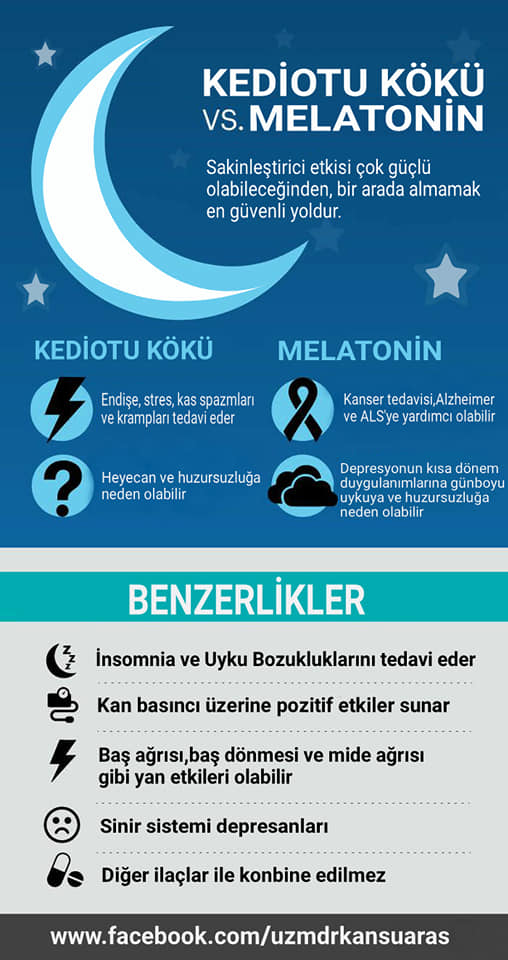 KEDİOTU KÖKÜ VS. MELATONİN

Sakinleştirici etkisi çok güçlü olabileceğinden, bir arada almamak en güvenli yoldur.

KEDİOTU KÖKÜ

Endişe, stres, kas spazmları ve krampları tedavi eder

Heyecan ve huzursuzluğa neden olabilir

MELATONİN

Kanser tedavisi,Alzheimer ve ALS'ye yardımcı olabilir

Depresyonun kısa dönem duygulanımlarına günboyu uykuya ve huzursuzluğa neden olabilir

BENZERLİKLER

İnsomnia ve Uyku Bozukluklarını tedavi eder

Kan basıncı üzerine pozitif etkiler sunar

Baş ağrısı,baş dönmesi ve mide ağrısı gibi yan etkileri olabilir

Sinir sistemi depresanları

Diğer ilaçlar ile konbine edilmez

www.facebook.com/uzmdrkansuaras